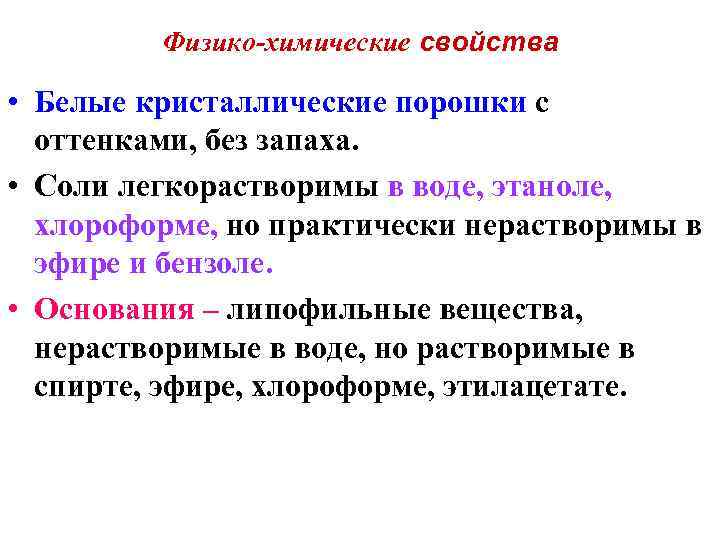 Физико-химические свойства

• Белые кристаллические порошки с оттенками, без запаха.

• Соли легкорастворимы в воде, этаноле, хлороформе, но практически нерастворимы в эфире и бензоле.

• Основания – липофильные вещества, нерастворимые в воде, но растворимые в спирте, эфире, хлороформе, этилацетате.